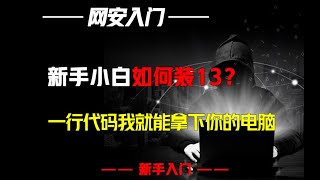 —— 网安入门 ——

新手小白如何装13？

一行代码我就能拿下你的电脑

—— 新手入门 ——